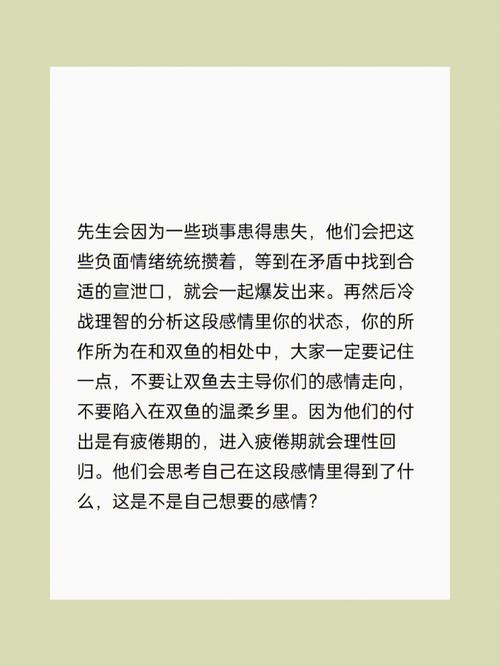 先生会因为一些琐事患得患失，他们会把这些负面情绪统统攒着，等到在矛盾中找到合适的宣泄口，就会一起爆发出来。再然后冷战理智的分析这段感情里你的状态，你的所作所为在和双鱼的相处中，大家一定要记住一点，不要让双鱼去主导你们的感情走向，不要陷入在双鱼的温柔乡里。因为他们的付出是有疲倦期的，进入疲倦期就会理性回归。他们会思考自己在这段感情里得到了什么，这是不是自己想要的感情？